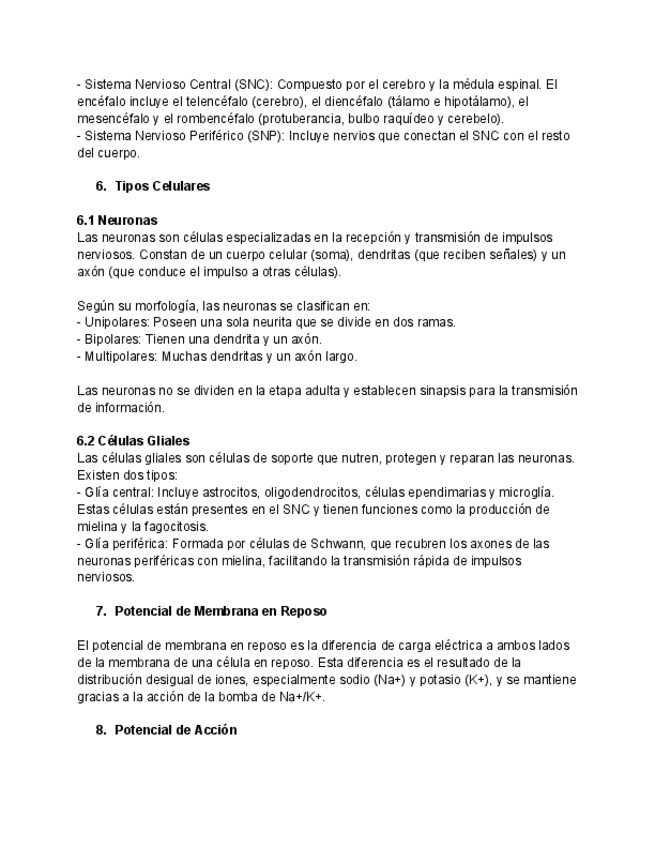 - Sistema Nervioso Central (SNC): Compuesto por el cerebro y la médula espinal. El encéfalo incluye el telencéfalo (cerebro), el diencéfalo (tálamo e hipotálamo), el mesencéfalo y el rombencéfalo (protuberancia, bulbo raquídeo y cerebelo).
- Sistema Nervioso Periférico (SNP): Incluye nervios que conectan el SNC con el resto del cuerpo.

6. Tipos Celulares

6.1 Neuronas
Las neuronas son células especializadas en la recepción y transmisión de impulsos nerviosos. Constan de un cuerpo celular (soma), dendritas (que reciben señales) y un axón (que conduce el impulso a otras células).

Según su morfología, las neuronas se clasifican en:
- Unipolares: Poseen una sola neurita que se divide en dos ramas.
- Bipolares: Tienen una dendrita y un axón.
- Multipolares: Muchas dendritas y un axón largo.

Las neuronas no se dividen en la etapa adulta y establecen sinapsis para la transmisión de información.

6.2 Células Gliales
Las células gliales son células de soporte que nutren, protegen y reparan las neuronas. Existen dos tipos:
- Glía central: Incluye astrocitos, oligodendrocitos, células ependimarias y microglía. Estas células están presentes en el SNC y tienen funciones como la producción de mielina y la fagocitosis.
- Glía periférica: Formada por células de Schwann, que recubren los axones de las neuronas periféricas con mielina, facilitando la transmisión rápida de impulsos nerviosos.

7. Potencial de Membrana en Reposo

El potencial de membrana en reposo es la diferencia de carga eléctrica a ambos lados de la membrana de una célula en reposo. Esta diferencia es el resultado de la distribución desigual de iones, especialmente sodio (Na+) y potasio (K+), y se mantiene gracias a la acción de la bomba de Na+/K+.

8. Potencial de Acción